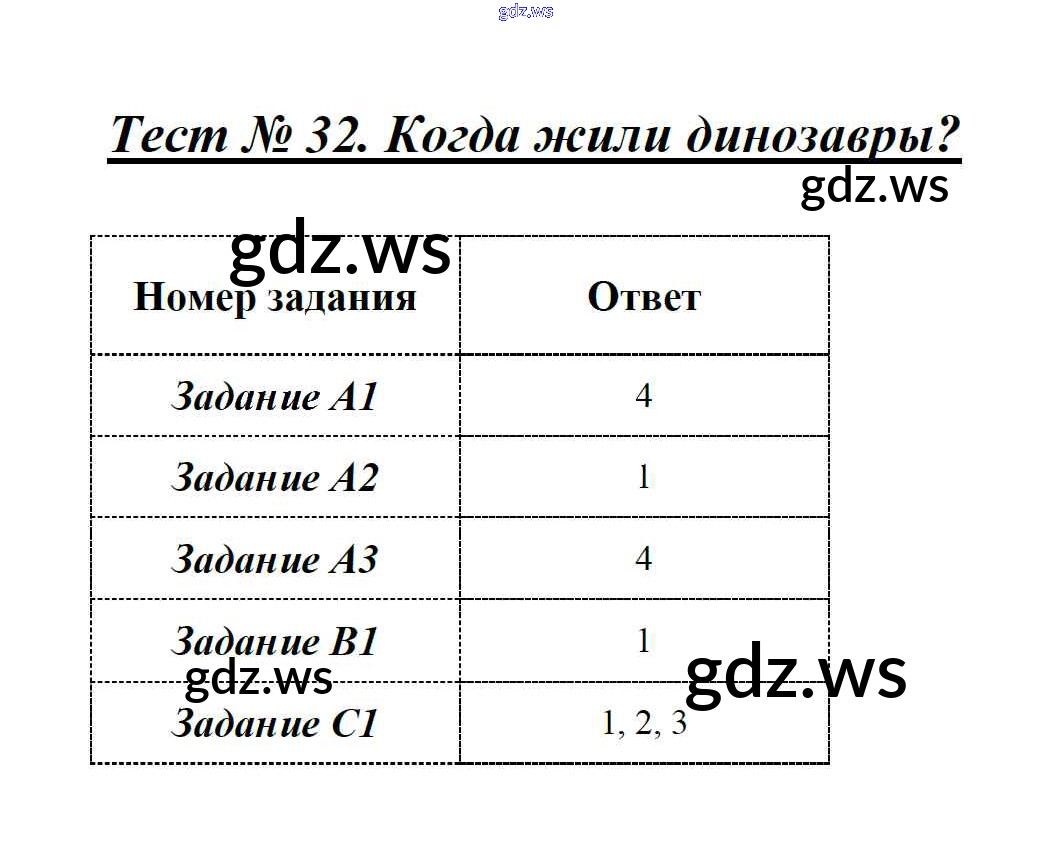 Тест № 32. Когда жили динозавры?

| Номер задания | Ответ |
|---|---|
| Задание А1 | 4 |
| Задание А2 | 1 |
| Задание А3 | 4 |
| Задание В1 | 1 |
| Задание С1 | 1, 2, 3 |

gdz.ws